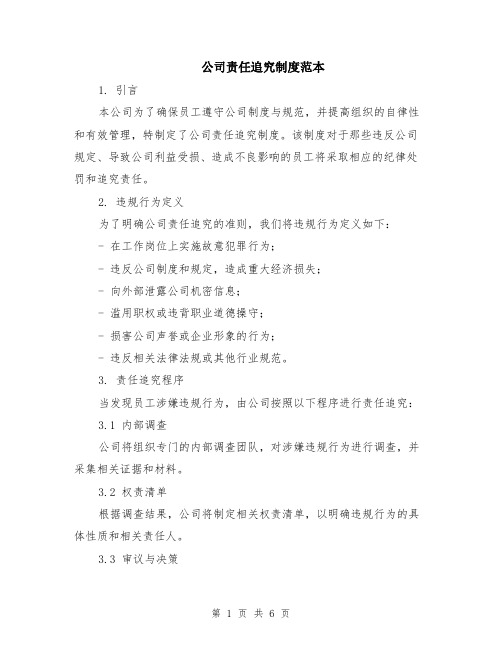 公司责任追究制度范本

1. 引言

本公司为了确保员工遵守公司制度与规范，并提高组织的自律性和有效管理，特制定了公司责任追究制度。该制度对于那些违反公司规定、导致公司利益受损、造成不良影响的员工将采取相应的纪律处罚和追究责任。

2. 违规行为定义

为了明确公司责任追究的准则，我们将违规行为定义如下：

- 在工作岗位上实施故意犯罪行为；

- 违反公司制度和规定，造成重大经济损失；

- 向外部泄露公司机密信息；

- 滥用职权或违背职业道德操守；

- 损害公司声誉或企业形象的行为；

- 违反相关法律法规或其他行业规范。

3. 责任追究程序

当发现员工涉嫌违规行为，由公司按照以下程序进行责任追究：

3.1 内部调查

公司将组织专门的内部调查团队，对涉嫌违规行为进行调查，并采集相关证据和材料。

3.2 权责清单

根据调查结果，公司将制定相关权责清单，以明确违规行为的具体性质和相关责任人。

3.3 审议与决策

第 1 页 共 6 页